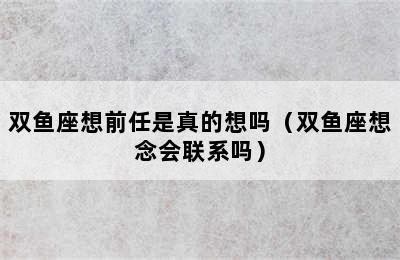 双鱼座想前任是真的想吗（双鱼座想念会联系吗）